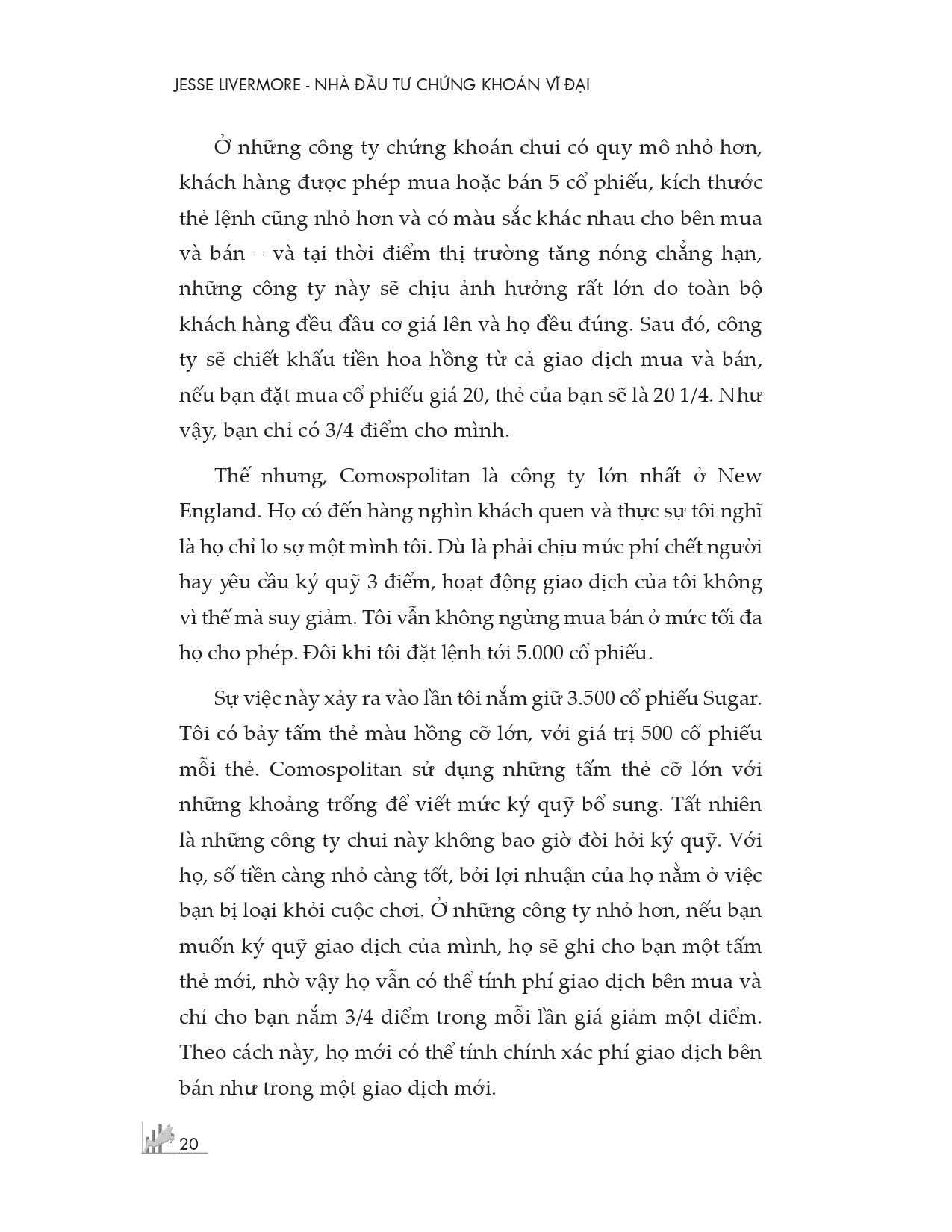 JESSE LIVERMORE - NHÀ ĐẦU TƯ CHỨNG KHOÁN VĨ ĐẠI

Ở những công ty chứng khoán chui có quy mô nhỏ hơn, khách hàng được phép mua hoặc bán 5 cổ phiếu, kích thước thẻ lệnh cũng nhỏ hơn và có màu sắc khác nhau cho bên mua và bán – và tại thời điểm thị trường tăng nóng chẳng hạn, những công ty này sẽ chịu ảnh hưởng rất lớn do toàn bộ khách hàng đều đầu cơ giá lên và họ đều đúng. Sau đó, công ty sẽ chiết khấu tiền hoa hồng từ cả giao dịch mua và bán, nếu bạn đặt mua cổ phiếu giá 20, thẻ của bạn sẽ là 20 1/4. Như vậy, bạn chỉ có 3/4 điểm cho mình.

Thế nhưng, Comospolitan là công ty lớn nhất ở New England. Họ có đến hàng nghìn khách quen và thực sự tôi nghĩ là họ chỉ lo sợ một mình tôi. Dù là phải chịu mức phí chết người hay yêu cầu ký quỹ 3 điểm, hoạt động giao dịch của tôi không vì thế mà suy giảm. Tôi vẫn không ngừng mua bán ở mức tối đa họ cho phép. Đôi khi tôi đặt lệnh tới 5.000 cổ phiếu.

Sự việc này xảy ra vào lần tôi nắm giữ 3.500 cổ phiếu Sugar. Tôi có bảy tấm thẻ màu hồng cỡ lớn, với giá trị 500 cổ phiếu mỗi thẻ. Comospolitan sử dụng những tấm thẻ cỡ lớn với những khoảng trống để viết mức ký quỹ bổ sung. Tất nhiên là những công ty chui này không bao giờ đòi hỏi ký quỹ. Với họ, số tiền càng nhỏ càng tốt, bởi lợi nhuận của họ nằm ở việc bạn bị loại khỏi cuộc chơi. Ở những công ty nhỏ hơn, nếu bạn muốn ký quỹ giao dịch của mình, họ sẽ ghi cho bạn một tấm thẻ mới, nhờ vậy họ vẫn có thể tính phí giao dịch bên mua và chỉ cho bạn nắm 3/4 điểm trong mỗi lần giá giảm một điểm. Theo cách này, họ mới có thể tính chính xác phí giao dịch bên bán như trong một giao dịch mới.

20